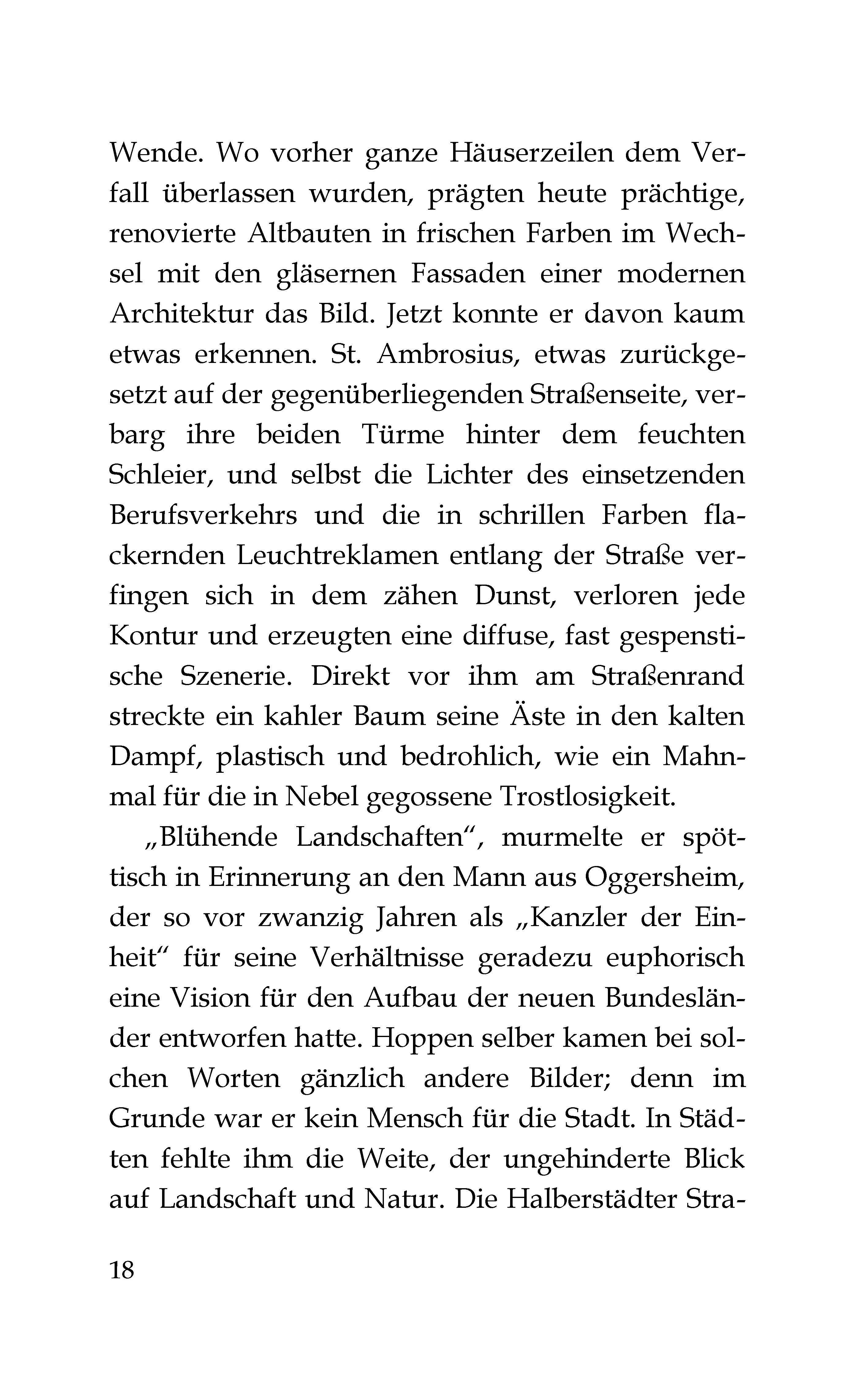 Wende. Wo vorher ganze Häuserzeilen dem Verfall überlassen wurden, prägten heute prächtige, renovierte Altbauten in frischen Farben im Wechsel mit den gläsernen Fassaden einer modernen Architektur das Bild. Jetzt konnte er davon kaum etwas erkennen. St. Ambrosius, etwas zurückgesetzt auf der gegenüberliegenden Straßenseite, verbarg ihre beiden Türme hinter dem feuchten Schleier, und selbst die Lichter des einsetzenden Berufsverkehrs und die in schrillen Farben flackernden Leuchtreklamen entlang der Straße verfingen sich in dem zähen Dunst, verloren jede Kontur und erzeugten eine diffuse, fast gespenstische Szenerie. Direkt vor ihm am Straßenrand streckte ein kahler Baum seine Äste in den kalten Dampf, plastisch und bedrohlich, wie ein Mahnmal für die in Nebel gegossene Trostlosigkeit.

„Blühende Landschaften“, murmelte er spöttisch in Erinnerung an den Mann aus Oggersheim, der so vor zwanzig Jahren als „Kanzler der Einheit“ für seine Verhältnisse geradezu euphorisch eine Vision für den Aufbau der neuen Bundesländer entworfen hatte. Hoppen selber kamen bei solchen Worten gänzlich andere Bilder; denn im Grunde war er kein Mensch für die Stadt. In Städten fehlte ihm die Weite, der ungehinderte Blick auf Landschaft und Natur. Die Halberstädter Stra-

18